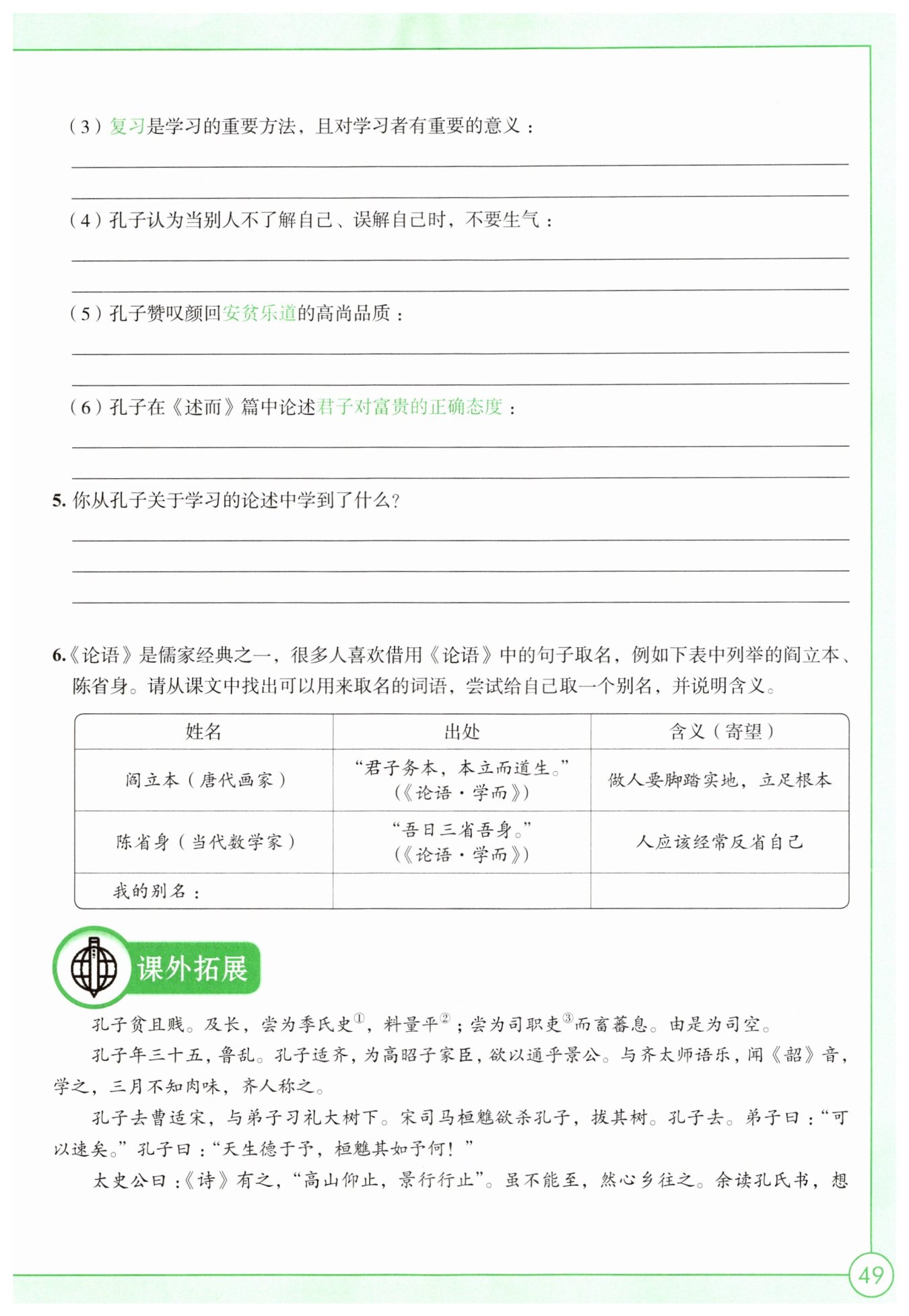 （3）复习是学习的重要方法，且对学习者有重要的意义：

（4）孔子认为当别人不了解自己、误解自己时，不要生气：

（5）孔子赞叹颜回安贫乐道的高尚品质：

（6）孔子在《述而》篇中论述君子对富贵的正确态度：

5. 你从孔子关于学习的论述中学到了什么？

6.《论语》是儒家经典之一，很多人喜欢借用《论语》中的句子取名，例如下表中列举的阎立本、陈省身。请从课文中找出可以用来取名的词语，尝试给自己取一个别名，并说明含义。

| 姓名 | 出处 | 含义（寄望） |
|---|---|---|
| 阎立本（唐代画家） | “君子务本，本立而道生。”（《论语·学而》） | 做人要脚踏实地，立足根本 |
| 陈省身（当代数学家） | “吾日三省吾身。”（《论语·学而》） | 人应该经常反省自己 |
| 我的别名： | | |

课外拓展

孔子贫且贱。及长，尝为季氏史①，料量平②；尝为司职吏③而畜蕃息。由是为司空。

孔子年三十五，鲁乱。孔子适齐，为高昭子家臣，欲以通乎景公。与齐太师语乐，闻《韶》音，学之，三月不知肉味，齐人称之。

孔子去曹适宋，与弟子习礼大树下。宋司马桓魋欲杀孔子，拔其树。孔子去。弟子曰：“可以速矣。”孔子曰：“天生德于予，桓魋其如予何！”

太史公曰：《诗》有之，“高山仰止，景行行止”。虽不能至，然心乡往之。余读孔氏书，想

49